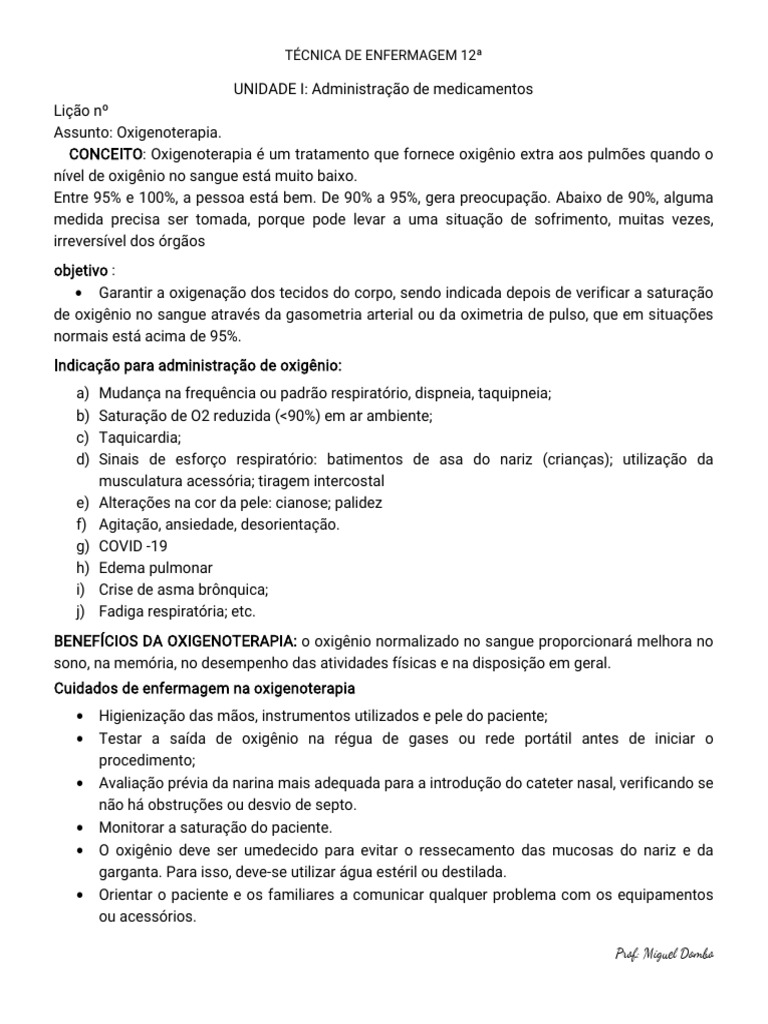 TÉCNICA DE ENFERMAGEM 12ª

UNIDADE I: Administração de medicamentos

Lição nº
Assunto: Oxigenoterapia.
CONCEITO: Oxigenoterapia é um tratamento que fornece oxigênio extra aos pulmões quando o nível de oxigênio no sangue está muito baixo.
Entre 95% e 100%, a pessoa está bem. De 90% a 95%, gera preocupação. Abaixo de 90%, alguma medida precisa ser tomada, porque pode levar a uma situação de sofrimento, muitas vezes, irreversível dos órgãos

objetivo :
• Garantir a oxigenação dos tecidos do corpo, sendo indicada depois de verificar a saturação de oxigênio no sangue através da gasometria arterial ou da oximetria de pulso, que em situações normais está acima de 95%.

Indicação para administração de oxigênio:
a) Mudança na frequência ou padrão respiratório, dispneia, taquipneia;
b) Saturação de O2 reduzida (<90%) em ar ambiente;
c) Taquicardia;
d) Sinais de esforço respiratório: batimentos de asa do nariz (crianças); utilização da musculatura acessória; tiragem intercostal
e) Alterações na cor da pele: cianose; palidez
f) Agitação, ansiedade, desorientação.
g) COVID -19
h) Edema pulmonar
i) Crise de asma brônquica;
j) Fadiga respiratória; etc.

BENEFÍCIOS DA OXIGENOTERAPIA: o oxigênio normalizado no sangue proporcionará melhora no sono, na memória, no desempenho das atividades físicas e na disposição em geral.

Cuidados de enfermagem na oxigenoterapia
• Higienização das mãos, instrumentos utilizados e pele do paciente;
• Testar a saída de oxigênio na régua de gases ou rede portátil antes de iniciar o procedimento;
• Avaliação prévia da narina mais adequada para a introdução do cateter nasal, verificando se não há obstruções ou desvio de septo.
• Monitorar a saturação do paciente.
• O oxigênio deve ser umedecido para evitar o ressecamento das mucosas do nariz e da garganta. Para isso, deve-se utilizar água estéril ou destilada.
• Orientar o paciente e os familiares a comunicar qualquer problema com os equipamentos ou acessórios.

Prof. Miguel Damba